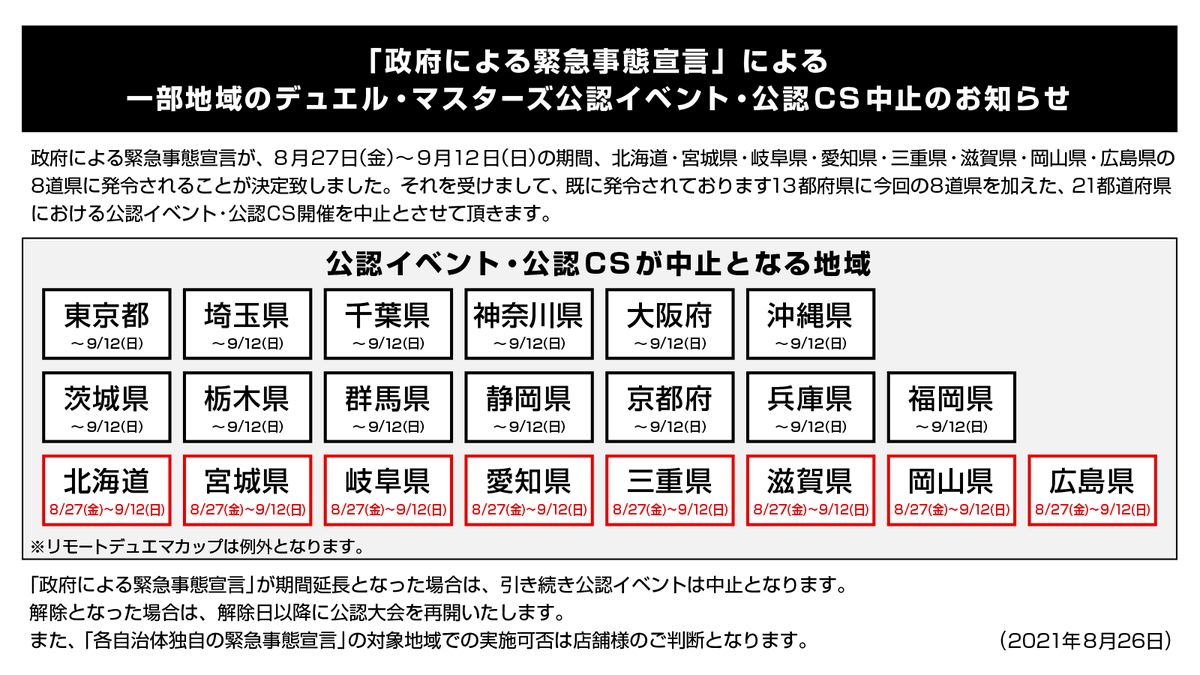 「政府による緊急事態宣言」による
一部地域のデュエル・マスターズ公認イベント・公認CS中止のお知らせ

政府による緊急事態宣言が、8月27日(金)～9月12日(日)の期間、北海道・宮城県・岐阜県・愛知県・三重県・滋賀県・岡山県・広島県の8道県に発令されることが決定致しました。それを受けまして、既に発令されております13都府県に今回の8道県を加えた、21都道府県における公認イベント・公認CS開催を中止とさせて頂きます。

公認イベント・公認CSが中止となる地域

東京都
～9/12(日)

埼玉県
～9/12(日)

千葉県
～9/12(日)

神奈川県
～9/12(日)

大阪府
～9/12(日)

沖縄県
～9/12(日)

茨城県
～9/12(日)

栃木県
～9/12(日)

群馬県
～9/12(日)

静岡県
～9/12(日)

京都府
～9/12(日)

兵庫県
～9/12(日)

福岡県
～9/12(日)

北海道
8/27(金)～9/12(日)

宮城県
8/27(金)～9/12(日)

岐阜県
8/27(金)～9/12(日)

愛知県
8/27(金)～9/12(日)

三重県
8/27(金)～9/12(日)

滋賀県
8/27(金)～9/12(日)

岡山県
8/27(金)～9/12(日)

広島県
8/27(金)～9/12(日)

※リモートデュエマカップは例外となります。

「政府による緊急事態宣言」が期間延長となった場合は、引き続き公認イベントは中止となります。
解除となった場合は、解除日以降に公認大会を再開いたします。
また、「各自治体独自の緊急事態宣言」の対象地域での実施可否は店舗様のご判断となります。

(2021年8月26日)